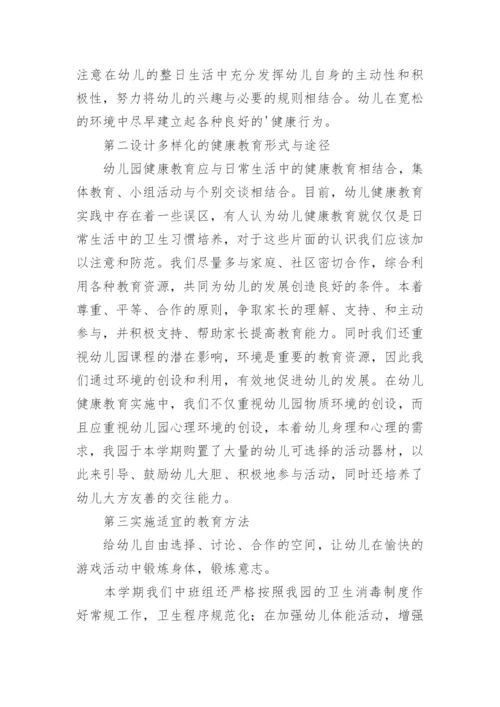 注意在幼儿的整日生活中充分发挥幼儿自身的主动性和积极性，努力将幼儿的兴趣与必要的规则相结合。幼儿在宽松的环境中尽早建立起各种良好的'健康行为。

第二设计多样化的健康教育形式与途径

幼儿园健康教育应与日常生活中的健康教育相结合，集体教育、小组活动与个别交谈相结合。目前，幼儿健康教育实践中存在着一些误区，有人认为幼儿健康教育就仅仅是日常生活中的卫生习惯培养，对于这些片面的认识我们应该加以注意和防范。我们尽量多与家庭、社区密切合作，综合利用各种教育资源，共同为幼儿的发展创造良好的条件。本着尊重、平等、合作的原则，争取家长的理解、支持、和主动参与，并积极支持、帮助家长提高教育能力。同时我们还重视幼儿园课程的潜在影响，环境是重要的教育资源，因此我们通过环境的创设和利用，有效地促进幼儿的发展。在幼儿健康教育实施中，我们不仅重视幼儿园物质环境的创设，而且应重视幼儿园心理环境的创设，本着幼儿身理和心理的需求，我园于本学期购置了大量的幼儿可选择的活动器材，以此来引导、鼓励幼儿大胆、积极地参与活动，同时还培养了幼儿大方友善的交往能力。

第三实施适宜的教育方法

给幼儿自由选择、讨论、合作的空间，让幼儿在愉快的游戏活动中锻炼身体，锻炼意志。

本学期我们中班组还严格按照我园的卫生消毒制度作好常规工作，卫生程序规范化；在加强幼儿体能活动，增强